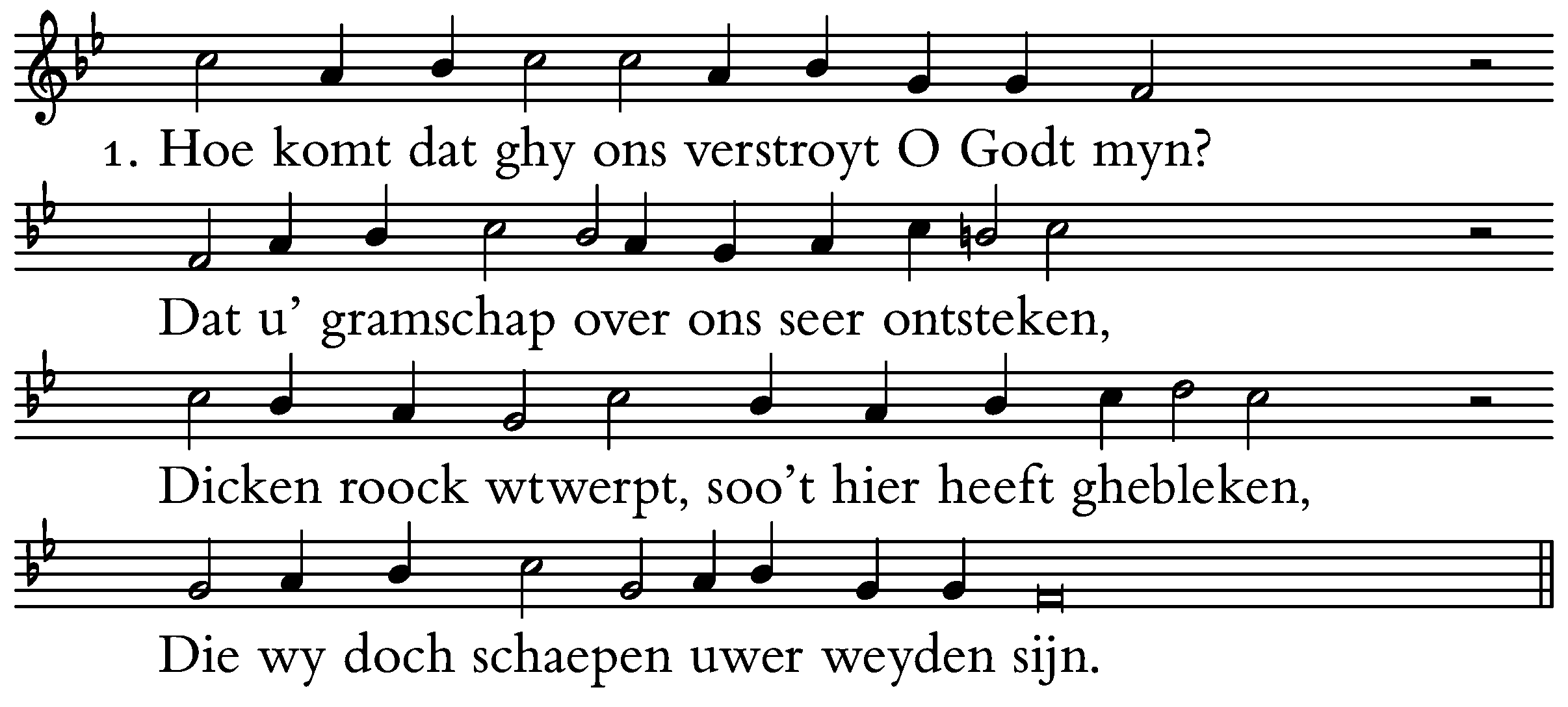 1. Hoe komt dat ghy ons verstroyt O Godt myn?

Dat u' gramschap over ons seer ontsteken,

Dicken roock wtwerpt, soo't hier heeft ghebleken,

Die wy doch schaepen uwer weyden sijn.